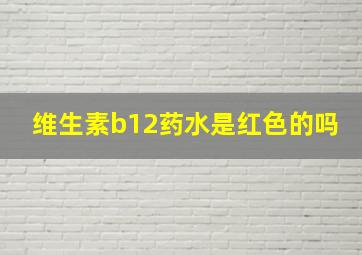 维生素b12药水是红色的吗